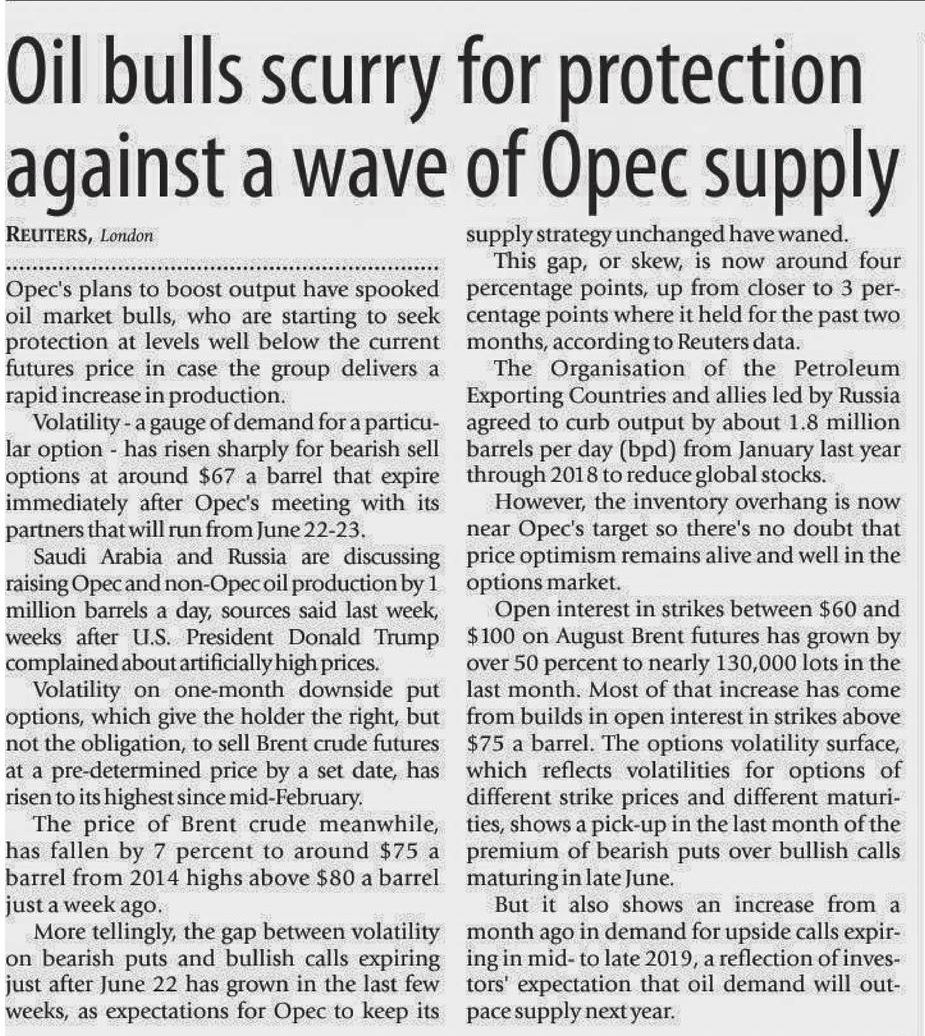 Oil bulls scurry for protection against a wave of Opec supply

REUTERS, London

Opec's plans to boost output have spooked oil market bulls, who are starting to seek protection at levels well below the current futures price in case the group delivers a rapid increase in production.

Volatility - a gauge of demand for a particular option - has risen sharply for bearish sell options at around $67 a barrel that expire immediately after Opec's meeting with its partners that will run from June 22-23.

Saudi Arabia and Russia are discussing raising Opec and non-Opec oil production by 1 million barrels a day, sources said last week, weeks after U.S. President Donald Trump complained about artificially high prices.

Volatility on one-month downside put options, which give the holder the right, but not the obligation, to sell Brent crude futures at a pre-determined price by a set date, has risen to its highest since mid-February.

The price of Brent crude meanwhile, has fallen by 7 percent to around $75 a barrel from 2014 highs above $80 a barrel just a week ago.

More tellingly, the gap between volatility on bearish puts and bullish calls expiring just after June 22 has grown in the last few weeks, as expectations for Opec to keep its supply strategy unchanged have waned.

This gap, or skew, is now around four percentage points, up from closer to 3 percentage points where it held for the past two months, according to Reuters data.

The Organisation of the Petroleum Exporting Countries and allies led by Russia agreed to curb output by about 1.8 million barrels per day (bpd) from January last year through 2018 to reduce global stocks.

However, the inventory overhang is now near Opec's target so there's no doubt that price optimism remains alive and well in the options market.

Open interest in strikes between $60 and $100 on August Brent futures has grown by over 50 percent to nearly 130,000 lots in the last month. Most of that increase has come from builds in open interest in strikes above $75 a barrel. The options volatility surface, which reflects volatilities for options of different strike prices and different maturities, shows a pick-up in the last month of the premium of bearish puts over bullish calls maturing in late June.

But it also shows an increase from a month ago in demand for upside calls expiring in mid- to late 2019, a reflection of investors' expectation that oil demand will outpace supply next year.